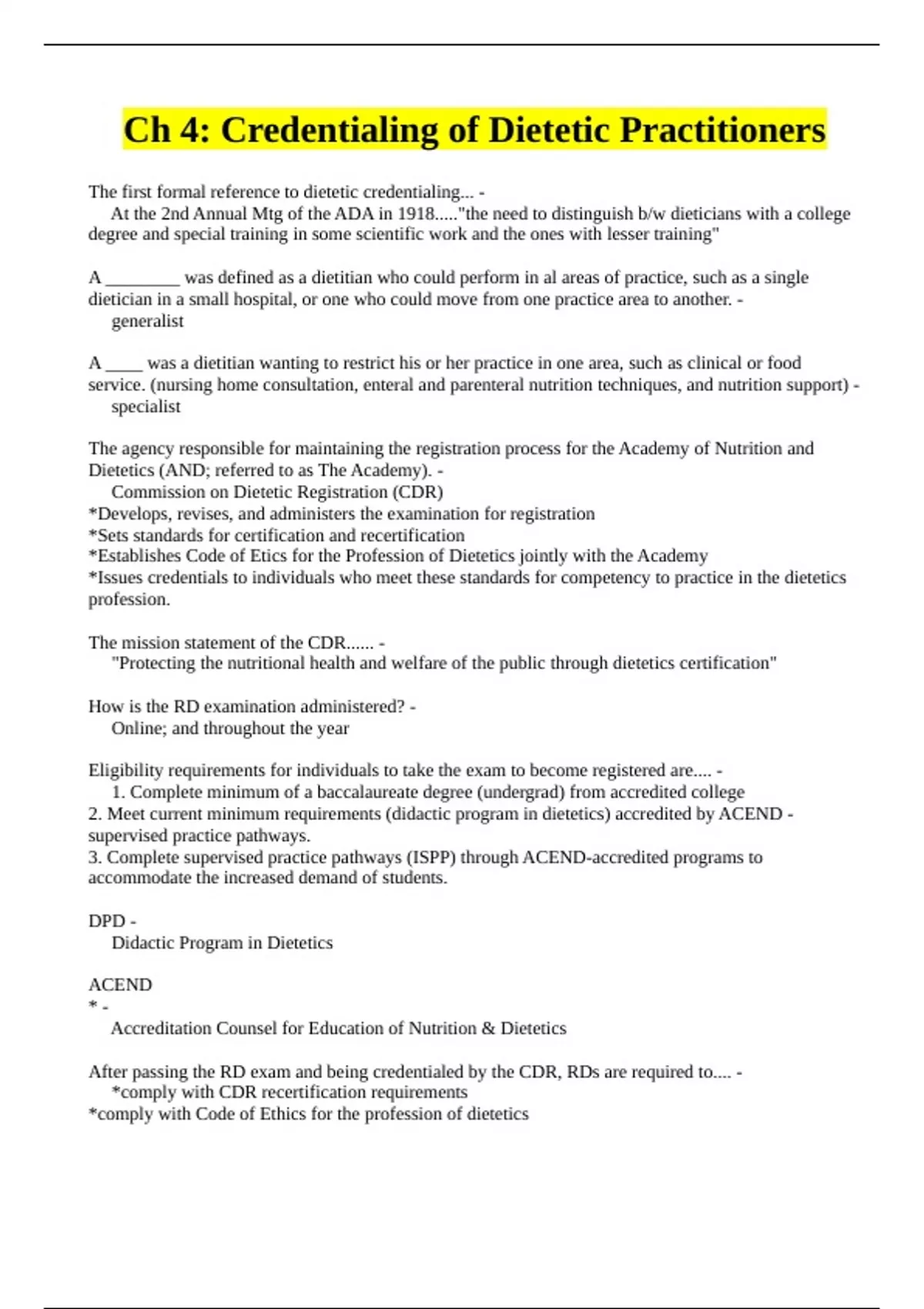 Ch 4: Credentialing of Dietetic Practitioners

The first formal reference to dietetic credentialing... -
At the 2nd Annual Mtg of the ADA in 1918....."the need to distinguish b/w dieticians with a college degree and special training in some scientific work and the ones with lesser training"

A ________ was defined as a dietitian who could perform in al areas of practice, such as a single dietician in a small hospital, or one who could move from one practice area to another. -
generalist

A ____ was a dietitian wanting to restrict his or her practice in one area, such as clinical or food service. (nursing home consultation, enteral and parenteral nutrition techniques, and nutrition support) -
specialist

The agency responsible for maintaining the registration process for the Academy of Nutrition and Dietetics (AND; referred to as The Academy). -
Commission on Dietetic Registration (CDR)
*Develops, revises, and administers the examination for registration
*Sets standards for certification and recertification
*Establishes Code of Etics for the Profession of Dietetics jointly with the Academy
*Issues credentials to individuals who meet these standards for competency to practice in the dietetics profession.

The mission statement of the CDR...... -
"Protecting the nutritional health and welfare of the public through dietetics certification"

How is the RD examination administered? -
Online; and throughout the year

Eligibility requirements for individuals to take the exam to become registered are.... -
1. Complete minimum of a baccalaureate degree (undergrad) from accredited college
2. Meet current minimum requirements (didactic program in dietetics) accredited by ACEND - supervised practice pathways.
3. Complete supervised practice pathways (ISPP) through ACEND-accredited programs to accommodate the increased demand of students.

DPD -
Didactic Program in Dietetics

ACEND
* -
Accreditation Counsel for Education of Nutrition & Dietetics

After passing the RD exam and being credentialed by the CDR, RDs are required to.... -
*comply with CDR recertification requirements
*comply with Code of Ethics for the profession of dietetics